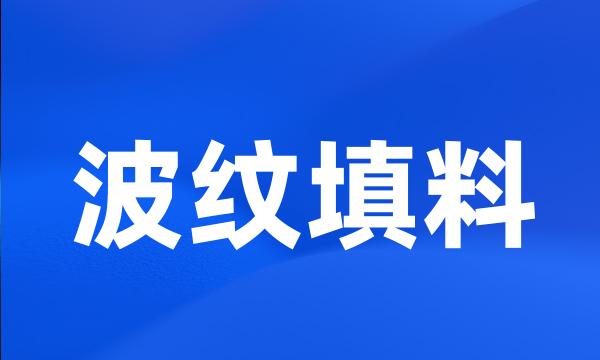 波纹填料